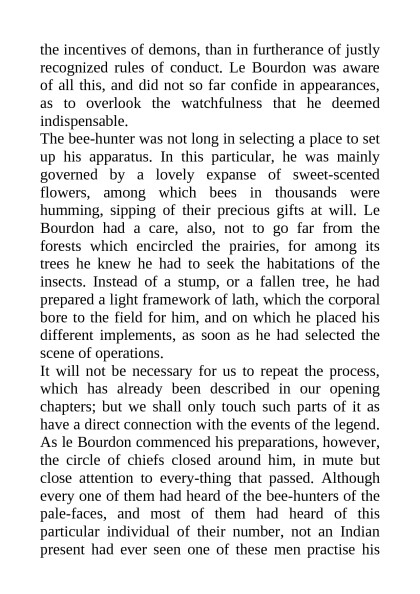 the incentives of demons, than in furtherance of justly recognized rules of conduct. Le Bourdon was aware of all this, and did not so far confide in appearances, as to overlook the watchfulness that he deemed indispensable.
The bee-hunter was not long in selecting a place to set up his apparatus. In this particular, he was mainly governed by a lovely expanse of sweet-scented flowers, among which bees in thousands were humming, sipping of their precious gifts at will. Le Bourdon had a care, also, not to go far from the forests which encircled the prairies, for among its trees he knew he had to seek the habitations of the insects. Instead of a stump, or a fallen tree, he had prepared a light framework of lath, which the corporal bore to the field for him, and on which he placed his different implements, as soon as he had selected the scene of operations.
It will not be necessary for us to repeat the process, which has already been described in our opening chapters; but we shall only touch such parts of it as have a direct connection with the events of the legend. As le Bourdon commenced his preparations, however, the circle of chiefs closed around him, in mute but close attention to every-thing that passed. Although every one of them had heard of the bee-hunters of the pale-faces, and most of them had heard of this particular individual of their number, not an Indian present had ever seen one of these men practise his